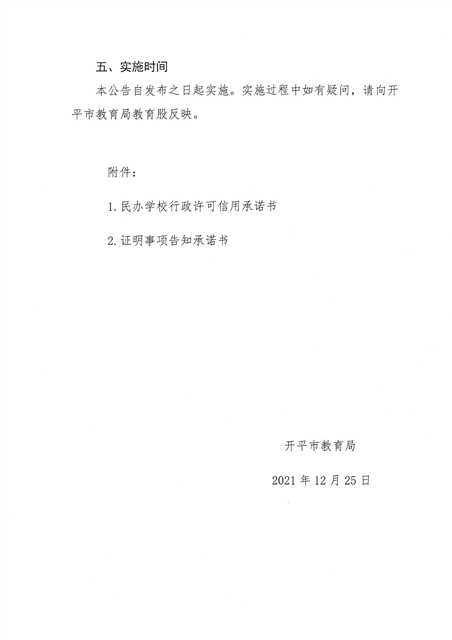 五、实施时间

本公告自发布之日起实施。实施过程中如有疑问，请向开平市教育局教育股反映。

附件：

1. 民办学校行政许可信用承诺书

2. 证明事项告知承诺书

开平市教育局

2021 年 12 月 25 日